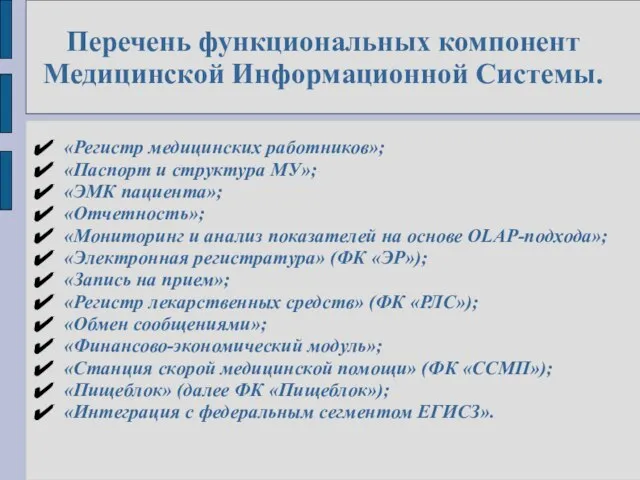 Перечень функциональных компонент Медицинской Информационной Системы.

✔ «Регистр медицинских работников»;
✔ «Паспорт и структура МУ»;
✔ «ЭМК пациента»;
✔ «Отчетность»;
✔ «Мониторинг и анализ показателей на основе OLAP-подхода»;
✔ «Электронная регистратура» (ФК «ЭР»);
✔ «Запись на прием»;
✔ «Регистр лекарственных средств» (ФК «РЛС»);
✔ «Обмен сообщениями»;
✔ «Финансово-экономический модуль»;
✔ «Станция скорой медицинской помощи» (ФК «ССМП»);
✔ «Пищеблок» (далее ФК «Пищеблок»);
✔ «Интеграция с федеральным сегментом ЕГИСЗ».